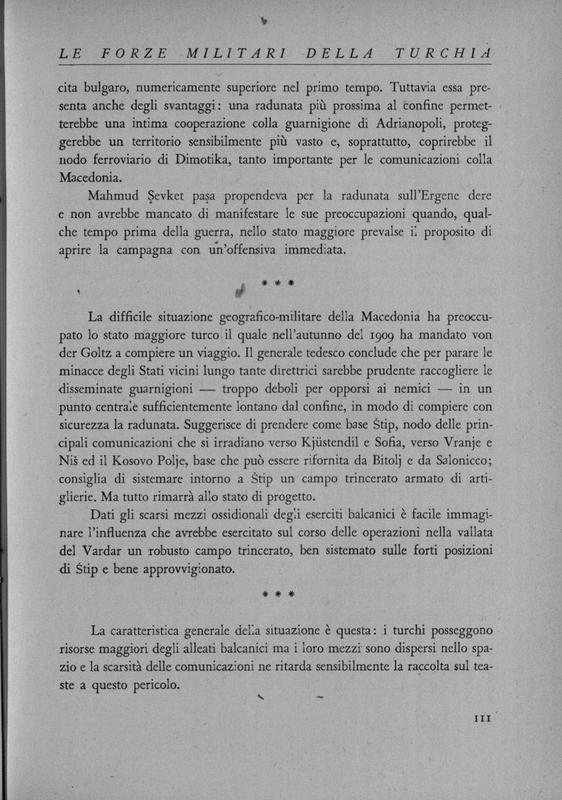 LE FORZE MILITARI DELLA TURCHIA

cita bulgaro, numericamente superiore nel primo tempo. Tuttavia essa presenta anche degli svantaggi: una radunata più prossima al confine permetterebbe una intima cooperazione colla guarnigione di Adrianopoli, proteggerebbe un territorio sensibilmente più vasto e, soprattutto, coprirebbe il nodo ferroviario di Dimotika, tanto importante per le comunicazioni colla Macedonia.

Mahmud Şevket paşa propendeva per la radunata sull'Ergene dere e non avrebbe mancato di manifestare le sue preoccupazioni quando, qualche tempo prima della guerra, nello stato maggiore prevalse il proposito di aprire la campagna con un'offensiva immediata.

* * *

La difficile situazione geografico-militare della Macedonia ha preoccupato lo stato maggiore turco il quale nell'autunno del 1909 ha mandato von der Goltz a compiere un viaggio. Il generale tedesco conclude che per parare le minacce degli Stati vicini lungo tante direttrici sarebbe prudente raccogliere le disseminate guarnigioni — troppo deboli per opporsi ai nemici — in un punto centrale sufficientemente lontano dal confine, in modo di compiere con sicurezza la radunata. Suggerisce di prendere come base Štip, nodo delle principali comunicazioni che si irradiano verso Kjüstendil e Sofia, verso Vranje e Niš ed il Kosovo Polje, base che può essere rifornita da Bitolj e da Salonicco; consiglia di sistemare intorno a Štip un campo trincerato armato di artiglierie. Ma tutto rimarrà allo stato di progetto.

Dati gli scarsi mezzi ossidionali degli eserciti balcanici è facile immaginare l'influenza che avrebbe esercitato sul corso delle operazioni nella vallata del Vardar un robusto campo trincerato, ben sistemato sulle forti posizioni di Štip e bene approvvigionato.

* * *

La caratteristica generale della situazione è questa: i turchi posseggono risorse maggiori degli alleati balcanici ma i loro mezzi sono dispersi nello spazio e la scarsità delle comunicazioni ne ritarda sensibilmente la raccolta sul teaste a questo pericolo.

111